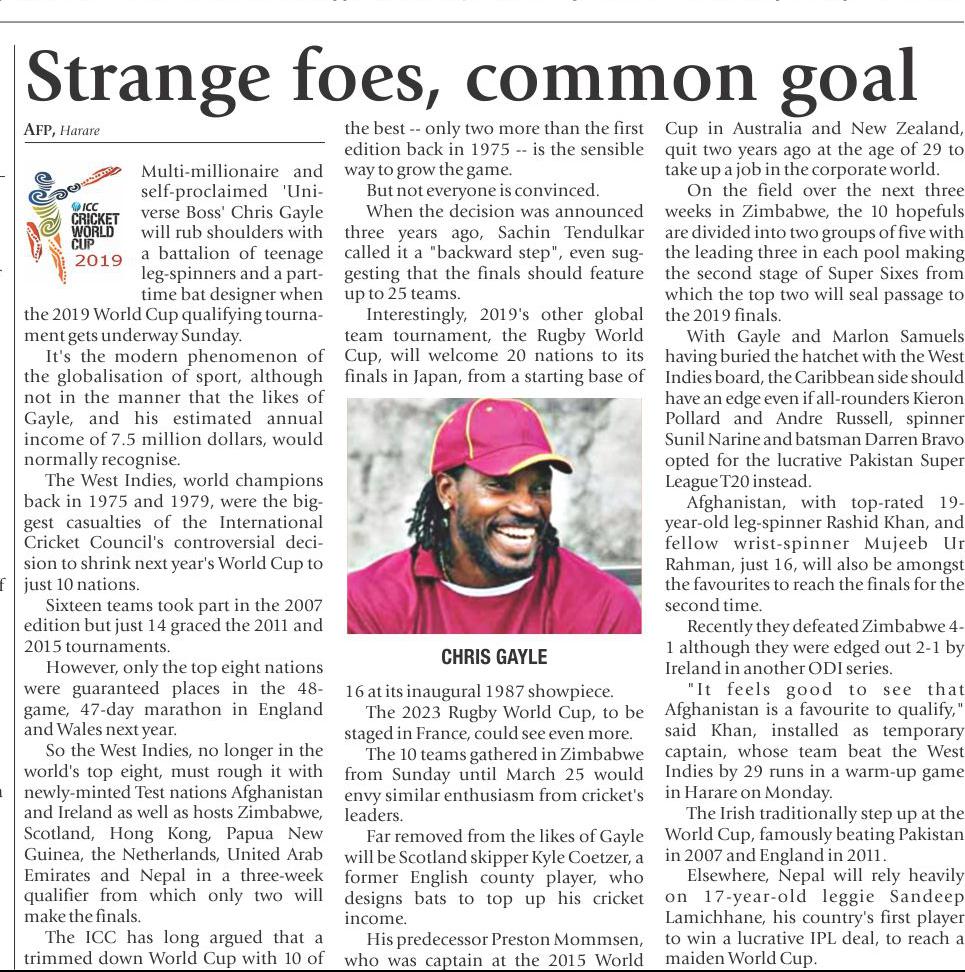 Strange foes, common goal

AFP, Harare

ICC CRICKET WORLD CUP 2019

Multi-millionaire and self-proclaimed 'Universe Boss' Chris Gayle will rub shoulders with a battalion of teenage leg-spinners and a part-time bat designer when the 2019 World Cup qualifying tournament gets underway Sunday.

It's the modern phenomenon of the globalisation of sport, although not in the manner that the likes of Gayle, and his estimated annual income of 7.5 million dollars, would normally recognise.

The West Indies, world champions back in 1975 and 1979, were the biggest casualties of the International Cricket Council's controversial decision to shrink next year's World Cup to just 10 nations.

Sixteen teams took part in the 2007 edition but just 14 graced the 2011 and 2015 tournaments.

However, only the top eight nations were guaranteed places in the 48-game, 47-day marathon in England and Wales next year.

So the West Indies, no longer in the world's top eight, must rough it with newly-minted Test nations Afghanistan and Ireland as well as hosts Zimbabwe, Scotland, Hong Kong, Papua New Guinea, the Netherlands, United Arab Emirates and Nepal in a three-week qualifier from which only two will make the finals.

The ICC has long argued that a trimmed down World Cup with 10 of the best -- only two more than the first edition back in 1975 -- is the sensible way to grow the game.

But not everyone is convinced.

When the decision was announced three years ago, Sachin Tendulkar called it a "backward step", even suggesting that the finals should feature up to 25 teams.

Interestingly, 2019's other global team tournament, the Rugby World Cup, will welcome 20 nations to its finals in Japan, from a starting base of

CHRIS GAYLE

16 at its inaugural 1987 showpiece.

The 2023 Rugby World Cup, to be staged in France, could see even more.

The 10 teams gathered in Zimbabwe from Sunday until March 25 would envy similar enthusiasm from cricket's leaders.

Far removed from the likes of Gayle will be Scotland skipper Kyle Coetzer, a former English county player, who designs bats to top up his cricket income.

His predecessor Preston Mommsen, who was captain at the 2015 World Cup in Australia and New Zealand, quit two years ago at the age of 29 to take up a job in the corporate world.

On the field over the next three weeks in Zimbabwe, the 10 hopefuls are divided into two groups of five with the leading three in each pool making the second stage of Super Sixes from which the top two will seal passage to the 2019 finals.

With Gayle and Marlon Samuels having buried the hatchet with the West Indies board, the Caribbean side should have an edge even if all-rounders Kieron Pollard and Andre Russell, spinner Sunil Narine and batsman Darren Bravo opted for the lucrative Pakistan Super League T20 instead.

Afghanistan, with top-rated 19-year-old leg-spinner Rashid Khan, and fellow wrist-spinner Mujeeb Ur Rahman, just 16, will also be amongst the favourites to reach the finals for the second time.

Recently they defeated Zimbabwe 4-1 although they were edged out 2-1 by Ireland in another ODI series.

"It feels good to see that Afghanistan is a favourite to qualify," said Khan, installed as temporary captain, whose team beat the West Indies by 29 runs in a warm-up game in Harare on Monday.

The Irish traditionally step up at the World Cup, famously beating Pakistan in 2007 and England in 2011.

Elsewhere, Nepal will rely heavily on 17-year-old leggie Sandeep Lamichhane, his country's first player to win a lucrative IPL deal, to reach a maiden World Cup.